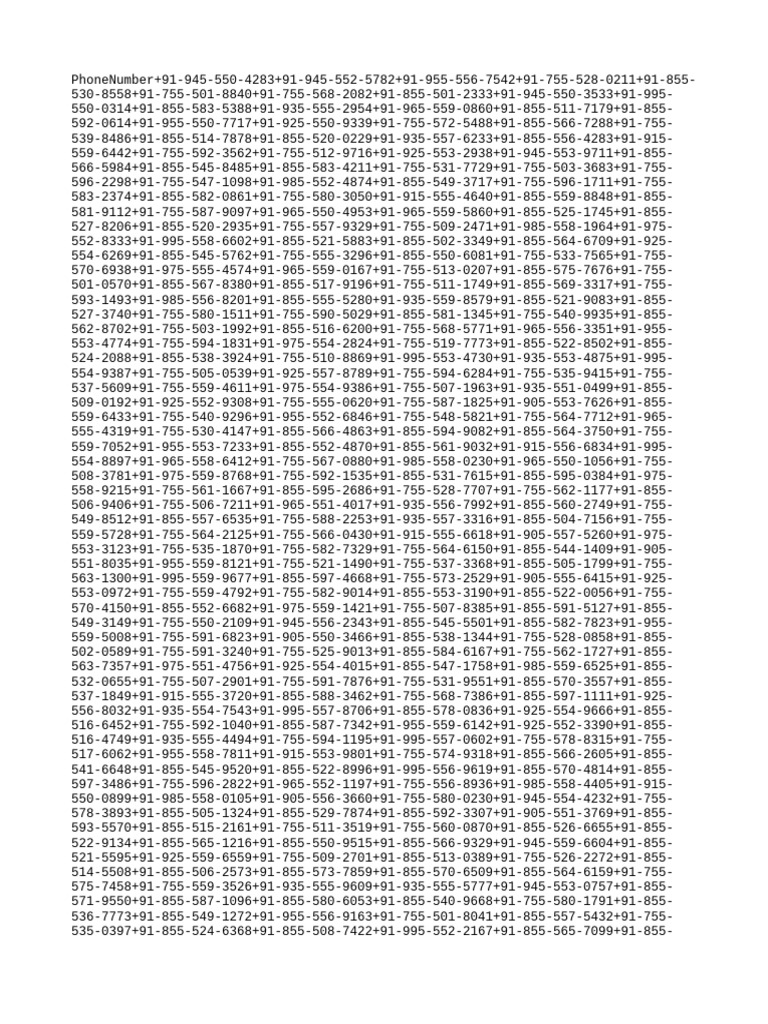 PhoneNumber+91-945-550-4283+91-945-552-5782+91-955-556-7542+91-755-528-0211+91-855-530-8558+91-755-501-8840+91-755-568-2082+91-855-501-2333+91-945-550-3533+91-995-550-0314+91-855-583-5388+91-935-555-2954+91-965-559-0860+91-855-511-7179+91-855-592-0614+91-955-550-7717+91-925-550-9339+91-755-572-5488+91-855-566-7288+91-755-539-8486+91-855-514-7878+91-855-520-0229+91-935-557-6233+91-855-556-4283+91-915-559-6442+91-755-592-3562+91-755-512-9716+91-925-553-2938+91-945-553-9711+91-855-566-5984+91-855-545-8485+91-855-583-4211+91-755-531-7729+91-755-503-3683+91-755-596-2298+91-755-547-1098+91-985-552-4874+91-855-549-3717+91-755-596-1711+91-755-583-2374+91-855-582-0861+91-755-580-3050+91-915-555-4640+91-855-559-8848+91-855-581-9112+91-755-587-9097+91-965-550-4953+91-965-559-5860+91-855-525-1745+91-855-527-8206+91-855-520-2935+91-755-557-9329+91-755-509-2471+91-985-558-1964+91-975-552-8333+91-995-558-6602+91-855-521-5883+91-855-502-3349+91-855-564-6709+91-925-554-6269+91-855-545-5762+91-755-555-3296+91-855-550-6081+91-755-533-7565+91-755-570-6938+91-975-555-4574+91-965-559-0167+91-755-513-0207+91-855-575-7676+91-755-501-0570+91-855-567-8380+91-855-517-9196+91-755-511-1749+91-855-569-3317+91-755-593-1493+91-985-556-8201+91-855-555-5280+91-935-559-8579+91-855-521-9083+91-855-527-3740+91-755-580-1511+91-755-590-5029+91-855-581-1345+91-755-540-9935+91-855-562-8702+91-755-503-1992+91-855-516-6200+91-755-568-5771+91-965-556-3351+91-955-553-4774+91-755-594-1831+91-975-554-2824+91-755-519-7773+91-855-522-8502+91-855-524-2088+91-855-538-3924+91-755-510-8869+91-995-553-4730+91-935-553-4875+91-995-554-9387+91-755-505-0539+91-925-557-8789+91-755-594-6284+91-755-535-9415+91-755-537-5609+91-755-559-4611+91-975-554-9386+91-755-507-1963+91-935-551-0499+91-855-509-0192+91-925-552-9308+91-755-555-0620+91-755-587-1825+91-905-553-7626+91-855-559-6433+91-755-540-9296+91-955-552-6846+91-755-548-5821+91-755-564-7712+91-965-555-4319+91-755-530-4147+91-855-566-4863+91-855-594-9082+91-855-564-3750+91-755-559-7052+91-955-553-7233+91-855-552-4870+91-855-561-9032+91-915-556-6834+91-995-554-8897+91-965-558-6412+91-755-567-0880+91-985-558-0230+91-965-550-1056+91-755-508-3781+91-975-559-8768+91-755-592-1535+91-855-531-7615+91-855-595-0384+91-975-558-9215+91-755-561-1667+91-855-595-2686+91-755-528-7707+91-755-562-1177+91-855-506-9406+91-755-506-7211+91-965-551-4017+91-935-556-7992+91-855-560-2749+91-755-549-8512+91-855-557-6535+91-755-588-2253+91-935-557-3316+91-855-504-7156+91-755-559-5728+91-755-564-2125+91-755-566-0430+91-915-555-6618+91-905-557-5260+91-975-553-3123+91-755-535-1870+91-755-582-7329+91-755-564-6150+91-855-544-1409+91-905-551-8035+91-955-559-8121+91-755-521-1490+91-755-537-3368+91-855-505-1799+91-755-563-1300+91-995-559-9677+91-855-597-4668+91-755-573-2529+91-905-555-6415+91-925-553-0972+91-755-559-4792+91-755-582-9014+91-855-553-3190+91-855-522-0056+91-755-570-4150+91-855-552-6682+91-975-559-1421+91-755-507-8385+91-855-591-5127+91-855-549-3149+91-755-550-2109+91-945-556-2343+91-855-545-5501+91-855-582-7823+91-955-559-5008+91-755-591-6823+91-905-550-3466+91-855-538-1344+91-755-528-0858+91-855-502-0589+91-755-591-3240+91-755-525-9013+91-855-584-6167+91-755-562-1727+91-855-563-7357+91-975-551-4756+91-925-554-4015+91-855-547-1758+91-985-559-6525+91-855-532-0655+91-755-507-2901+91-755-591-7876+91-755-531-9551+91-855-570-3557+91-855-537-1849+91-915-555-3720+91-855-588-3462+91-755-568-7386+91-855-597-1111+91-925-556-8032+91-935-554-7543+91-995-557-8706+91-855-578-0836+91-925-554-9666+91-855-516-6452+91-755-592-1040+91-855-587-7342+91-955-559-6142+91-925-552-3390+91-855-516-4749+91-935-555-4494+91-755-594-1195+91-995-557-0602+91-755-578-8315+91-755-517-6062+91-955-558-7811+91-915-553-9801+91-755-574-9318+91-855-566-2605+91-855-541-6648+91-855-545-9520+91-855-522-8996+91-995-556-9619+91-855-570-4814+91-855-597-3486+91-755-596-2822+91-965-552-1197+91-755-556-8936+91-985-558-4405+91-915-550-0899+91-985-558-0105+91-905-556-3660+91-755-580-0230+91-945-554-4232+91-755-578-3893+91-855-505-1324+91-855-529-7874+91-855-592-3307+91-905-551-3769+91-855-593-5570+91-855-515-2161+91-755-511-3519+91-755-560-0870+91-855-526-6655+91-855-522-9134+91-855-565-1216+91-855-550-9515+91-855-566-9329+91-945-559-6604+91-855-521-5595+91-925-559-6559+91-755-509-2701+91-855-513-0389+91-755-526-2272+91-855-514-5508+91-855-506-2573+91-855-573-7859+91-855-570-6509+91-855-564-6159+91-755-575-7458+91-755-559-3526+91-935-555-9609+91-935-555-5777+91-945-553-0757+91-855-571-9550+91-855-587-1096+91-855-580-6053+91-855-540-9668+91-755-580-1791+91-855-536-7773+91-855-549-1272+91-955-556-9163+91-755-501-8041+91-855-557-5432+91-755-535-0397+91-855-524-6368+91-855-508-7422+91-995-552-2167+91-855-565-7099+91-855-